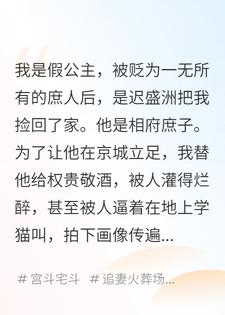 我是假公主，被贬为一无所有的庶人后，是迟盛洲把我捡回了家。他是相府庶子。为了让他在京城立足，我替他给权贵敬酒，被人灌得烂醉，甚至被人逼着在地上学猫叫，拍下画像传遍...

# 宫斗宅斗 # 追妻火葬场...